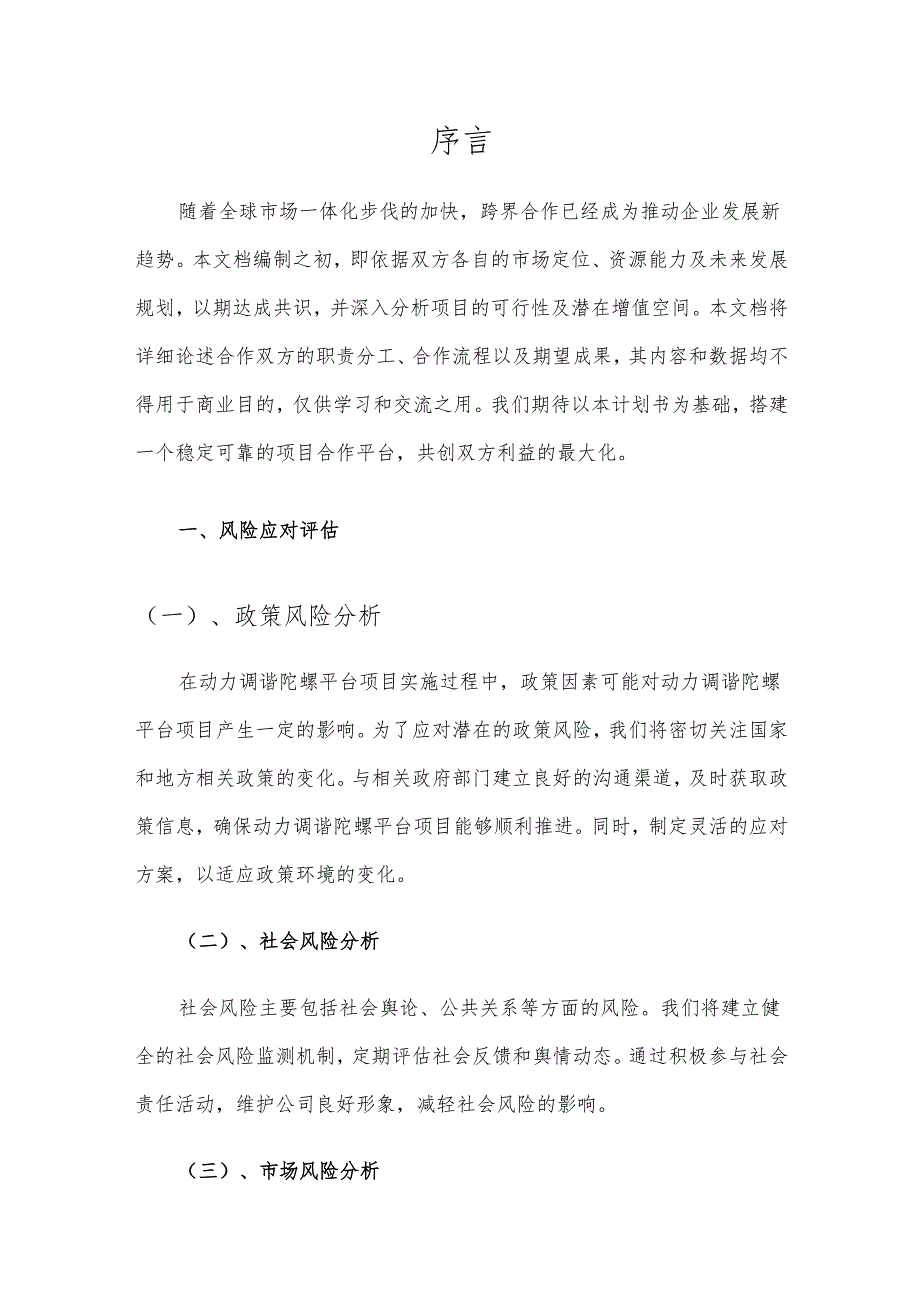 序言

随着全球市场一体化步伐的加快，跨界合作已经成为推动企业发展新趋势。本文档编制之初，即依据双方各自的市场定位、资源能力及未来发展规划，以期达成共识，并深入分析项目的可行性及潜在增值空间。本文档将详细论述合作双方的职责分工、合作流程以及期望成果，其内容和数据均不得用于商业目的，仅供学习和交流之用。我们期待以本计划书为基础，搭建一个稳定可靠的项目合作平台，共创双方利益的最大化。

一、风险应对评估

（一）、政策风险分析

在动力调谐陀螺平台项目实施过程中，政策因素可能对动力调谐陀螺平台项目产生一定的影响。为了应对潜在的政策风险，我们将密切关注国家和地方相关政策的变化。与相关政府部门建立良好的沟通渠道，及时获取政策信息，确保动力调谐陀螺平台项目能够顺利推进。同时，制定灵活的应对方案，以适应政策环境的变化。

（二）、社会风险分析

社会风险主要包括社会舆论、公共关系等方面的风险。我们将建立健全的社会风险监测机制，定期评估社会反馈和舆情动态。通过积极参与社会责任活动，维护公司良好形象，减轻社会风险的影响。

（三）、市场风险分析